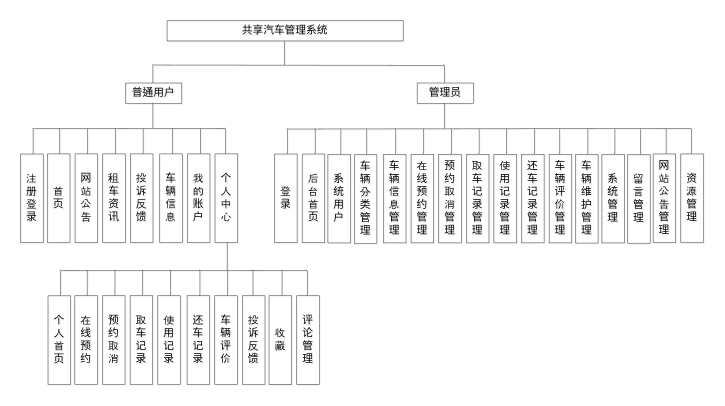 共享汽车管理系统

普通用户

管理员

注册登录

首页

网站公告

租车资讯

投诉反馈

车辆信息

我的账户

个人中心

登录

后台首页

系统用户

车辆分类管理

车辆信息管理

在线预约管理

预约取消管理

取车记录管理

使用记录管理

还车记录管理

车辆评价管理

车辆维护管理

系统管理

留言管理

网站公告管理

资源管理

个人首页

在线预约

预约取消

取车记录

使用记录

还车记录

车辆评价

投诉反馈

收藏

评论管理